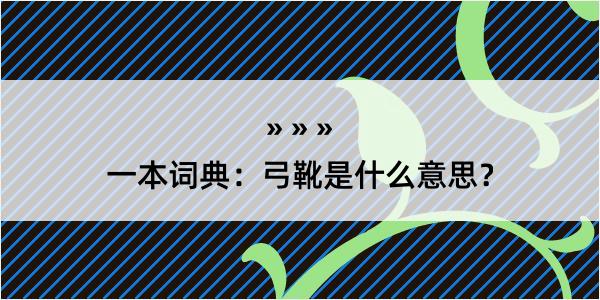 » » »

一本词典：弓靴是什么意思？